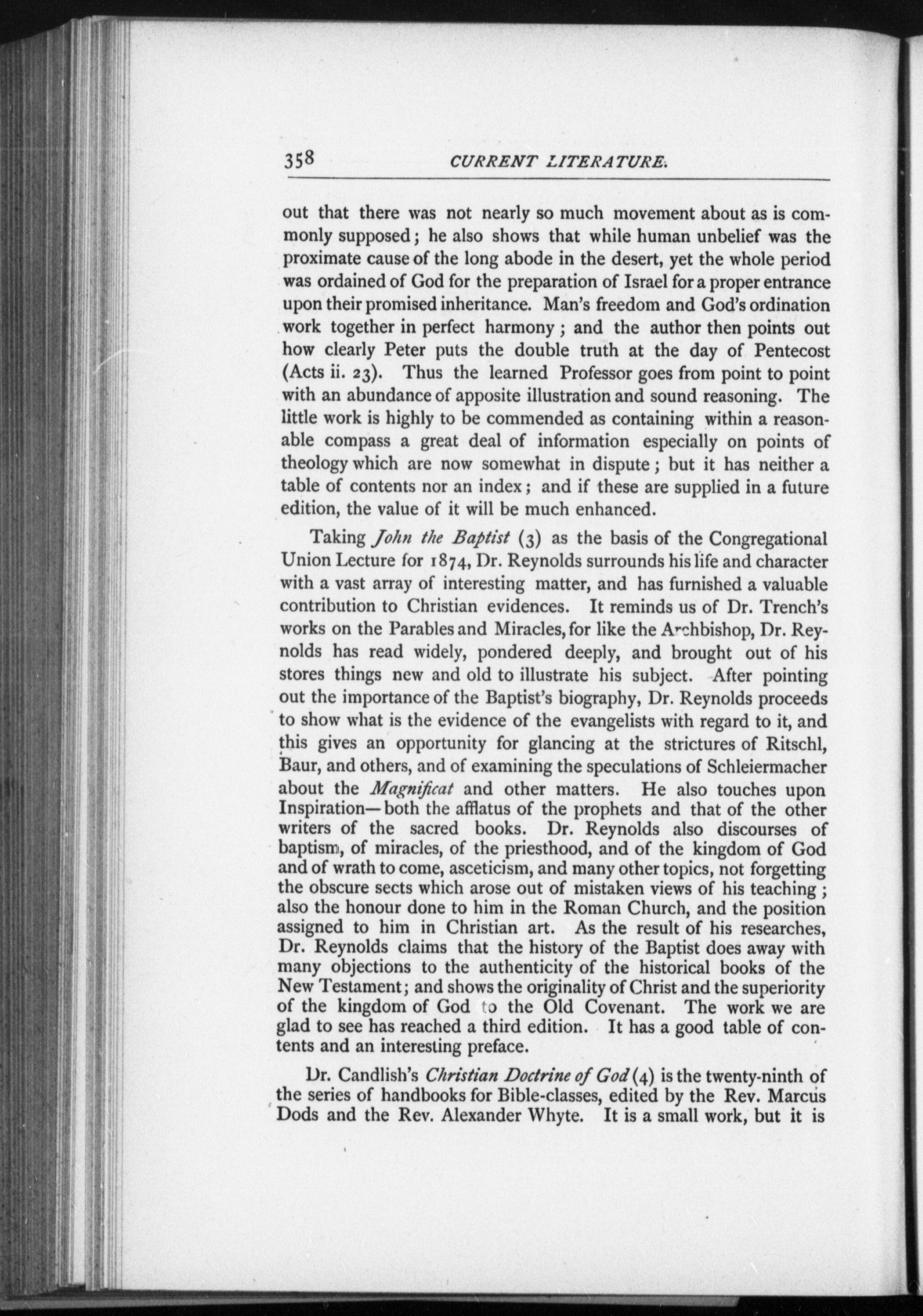 358 CURRENT LITERATURE.

out that there was not nearly so much movement about as is commonly supposed; he also shows that while human unbelief was the proximate cause of the long abode in the desert, yet the whole period was ordained of God for the preparation of Israel for a proper entrance upon their promised inheritance. Man's freedom and God's ordination work together in perfect harmony; and the author then points out how clearly Peter puts the double truth at the day of Pentecost (Acts ii. 23). Thus the learned Professor goes from point to point with an abundance of apposite illustration and sound reasoning. The little work is highly to be commended as containing within a reasonable compass a great deal of information especially on points of theology which are now somewhat in dispute; but it has neither a table of contents nor an index; and if these are supplied in a future edition, the value of it will be much enhanced.

Taking John the Baptist (3) as the basis of the Congregational Union Lecture for 1874, Dr. Reynolds surrounds his life and character with a vast array of interesting matter, and has furnished a valuable contribution to Christian evidences. It reminds us of Dr. Trench's works on the Parables and Miracles, for like the Archbishop, Dr. Reynolds has read widely, pondered deeply, and brought out of his stores things new and old to illustrate his subject. After pointing out the importance of the Baptist's biography, Dr. Reynolds proceeds to show what is the evidence of the evangelists with regard to it, and this gives an opportunity for glancing at the strictures of Ritschl, Baur, and others, and of examining the speculations of Schleiermacher about the Magnificat and other matters. He also touches upon Inspiration—both the afflatus of the prophets and that of the other writers of the sacred books. Dr. Reynolds also discourses of baptism, of miracles, of the priesthood, and of the kingdom of God and of wrath to come, asceticism, and many other topics, not forgetting the obscure sects which arose out of mistaken views of his teaching; also the honour done to him in the Roman Church, and the position assigned to him in Christian art. As the result of his researches, Dr. Reynolds claims that the history of the Baptist does away with many objections to the authenticity of the historical books of the New Testament; and shows the originality of Christ and the superiority of the kingdom of God to the Old Covenant. The work we are glad to see has reached a third edition. It has a good table of contents and an interesting preface.

Dr. Candlish's Christian Doctrine of God (4) is the twenty-ninth of the series of handbooks for Bible-classes, edited by the Rev. Marcus Dods and the Rev. Alexander Whyte. It is a small work, but it is